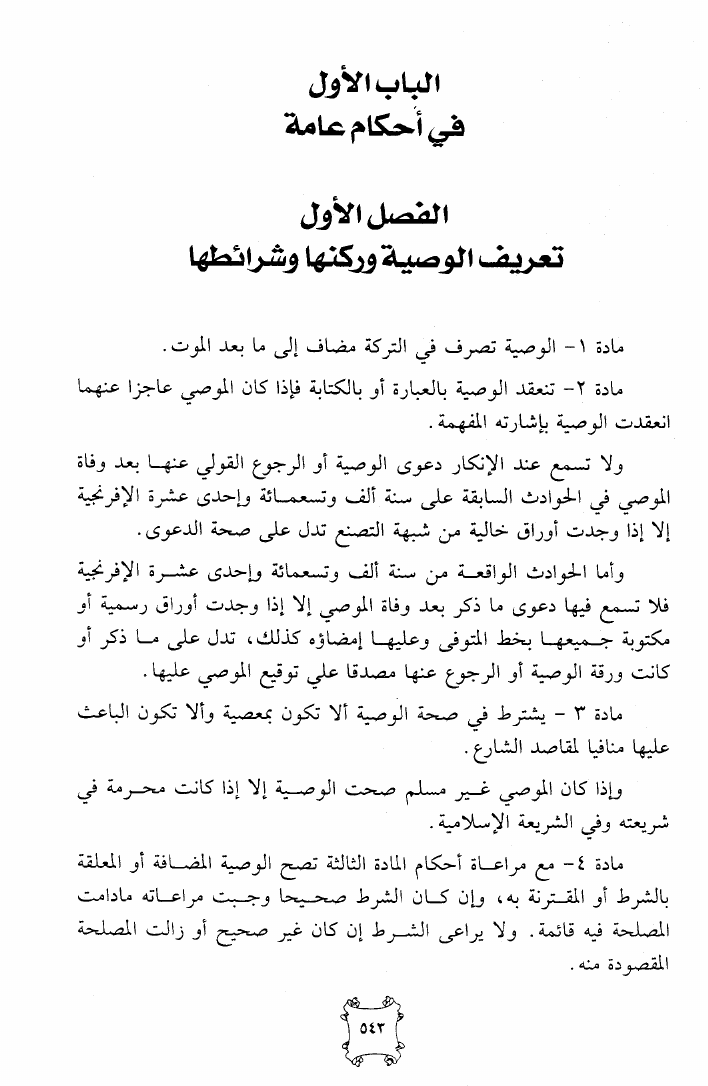 الباب الأول
في أحكام عامة

الفصل الأول
تعريف الوصية وركنها وشرائطها

مادة ١- الوصية تصرف في التركة مضاف إلى ما بعد الموت.

مادة ٢- تنعقد الوصية بالعبارة أو بالكتابة فإذا كان الموصي عاجزا عنهما انعقدت الوصية بإشارته المفهمة.

ولا تسمع عند الإنكار دعوى الوصية أو الرجوع القولي عنها بعد وفاة الموصي في الحوادث السابقة على سنة ألف وتسعمائة وإحدى عشرة الإفرنجية إلا إذا وجدت أوراق خالية من شبهة التصنع تدل على صحة الدعوى.

وأما الحوادث الواقعة من سنة ألف وتسعمائة وإحدى عشرة الإفرنجية فلا تسمع فيها دعوى ما ذكر بعد وفاة الموصي إلا إذا وجدت أوراق رسمية أو مكتوبة جميعها بخط المتوفى وعليها إمضاؤه كذلك، تدل على ما ذكر أو كانت ورقة الوصية أو الرجوع عنها مصدقا علي توقيع الموصي عليها.

مادة ٣ - يشترط في صحة الوصية ألا تكون بمعصية وألا تكون الباعث عليها منافيا لمقاصد الشارع.

وإذا كان الموصي غير مسلم صحت الوصية إلا إذا كانت محرمة في شريعته وفي الشريعة الإسلامية.

مادة ٤- مع مراعاة أحكام المادة الثالثة تصح الوصية المضافة أو المعلقة بالشرط أو المقترنة به، وإن كان الشرط صحيحا وجبت مراعاته مادامت المصلحة فيه قائمة. ولا يراعى الشرط إن كان غير صحيح أو زالت المصلحة المقصودة منه.

٥٤٣